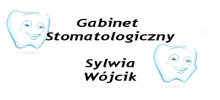 Gabinet Stomatologiczny

Sylwia Wójcik